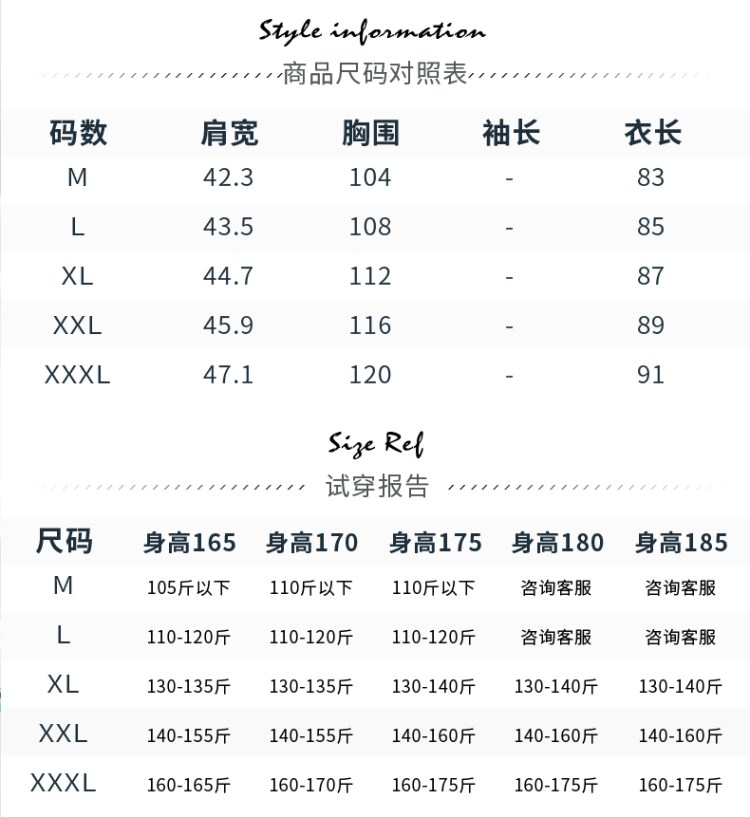 Style information

商品尺码对照表

| 码数 | 肩宽 | 胸围 | 袖长 | 衣长 |
|---|---|---|---|---|
| M | 42.3 | 104 | - | 83 |
| L | 43.5 | 108 | - | 85 |
| XL | 44.7 | 112 | - | 87 |
| XXL | 45.9 | 116 | - | 89 |
| XXXL | 47.1 | 120 | - | 91 |

Size Ref

试穿报告

| 尺码 | 身高165 | 身高170 | 身高175 | 身高180 | 身高185 |
|---|---|---|---|---|---|
| M | 105斤以下 | 110斤以下 | 110斤以下 | 咨询客服 | 咨询客服 |
| L | 110-120斤 | 110-120斤 | 110-120斤 | 咨询客服 | 咨询客服 |
| XL | 130-135斤 | 130-135斤 | 130-140斤 | 130-140斤 | 130-140斤 |
| XXL | 140-155斤 | 140-155斤 | 140-160斤 | 140-160斤 | 140-160斤 |
| XXXL | 160-165斤 | 160-170斤 | 160-175斤 | 160-175斤 | 160-175斤 |